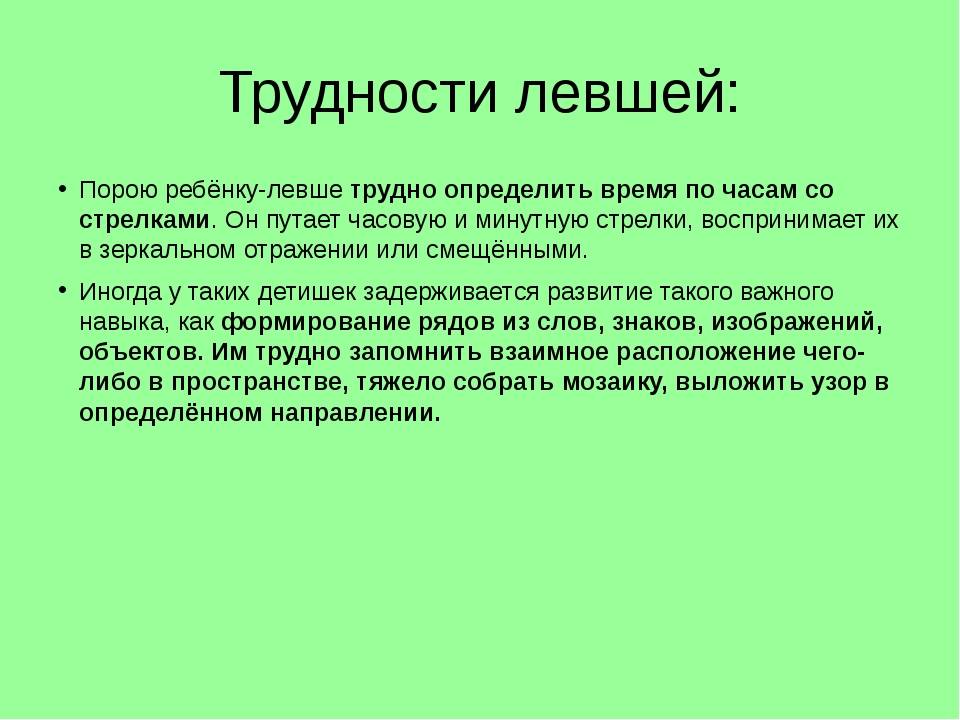 Трудности левшей:

• Порою ребёнку-левше трудно определить время по часам со стрелками. Он путает часовую и минутную стрелки, воспринимает их в зеркальном отражении или смещёнными.

• Иногда у таких детишек задерживается развитие такого важного навыка, как формирование рядов из слов, знаков, изображений, объектов. Им трудно запомнить взаимное расположение чего-либо в пространстве, тяжело собрать мозаику, выложить узор в определённом направлении.